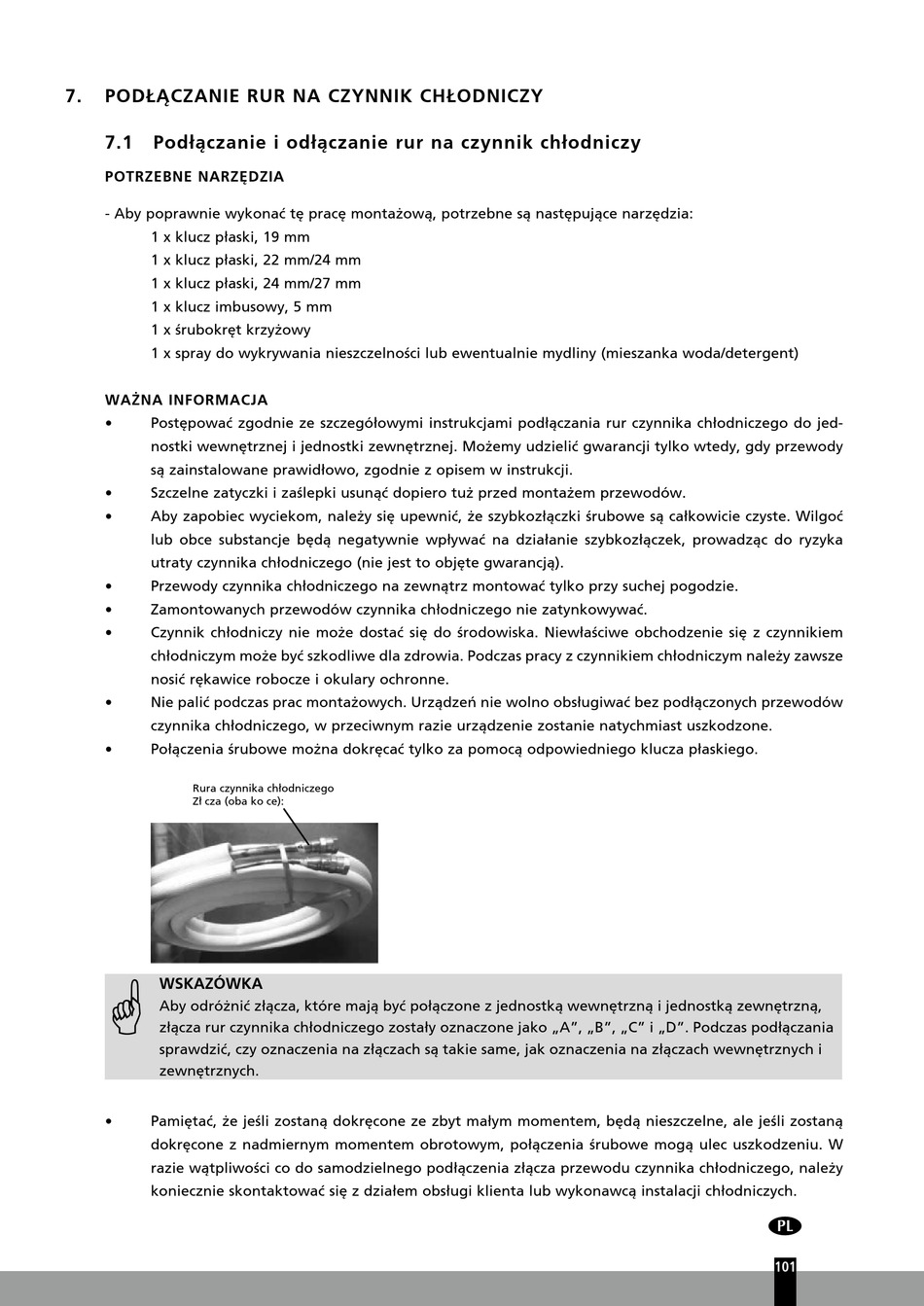 7. PODŁĄCZANIE RUR NA CZYNNIK CHŁODNICZY

7.1 Podłączanie i odłączanie rur na czynnik chłodniczy

POTRZEBNE NARZĘDZIA

- Aby poprawnie wykonać tę pracę montażową, potrzebne są następujące narzędzia:
1 x klucz płaski, 19 mm
1 x klucz płaski, 22 mm/24 mm
1 x klucz płaski, 24 mm/27 mm
1 x klucz imbusowy, 5 mm
1 x śrubokręt krzyżowy
1 x spray do wykrywania nieszczelności lub ewentualnie mydliny (mieszanka woda/detergent)

WAŻNA INFORMACJA
• Postępować zgodnie ze szczegółowymi instrukcjami podłączania rur czynnika chłodniczego do jednostki wewnętrznej i jednostki zewnętrznej. Możemy udzielić gwarancji tylko wtedy, gdy przewody są zainstalowane prawidłowo, zgodnie z opisem w instrukcji.
• Szczelne zatyczki i zaślepki usunąć dopiero tuż przed montażem przewodów.
• Aby zapobiec wyciekom, należy się upewnić, że szybkozłączki śrubowe są całkowicie czyste. Wilgoć lub obce substancje będą negatywnie wpływać na działanie szybkozłączek, prowadząc do ryzyka utraty czynnika chłodniczego (nie jest to objęte gwarancją).
• Przewody czynnika chłodniczego na zewnątrz montować tylko przy suchej pogodzie.
• Zamontowanych przewodów czynnika chłodniczego nie zatynkowywać.
• Czynnik chłodniczy nie może dostać się do środowiska. Niewłaściwe obchodzenie się z czynnikiem chłodniczym może być szkodliwe dla zdrowia. Podczas pracy z czynnikiem chłodniczym należy zawsze nosić rękawice robocze i okulary ochronne.
• Nie palić podczas prac montażowych. Urządzeń nie wolno obsługiwać bez podłączonych przewodów czynnika chłodniczego, w przeciwnym razie urządzenie zostanie natychmiast uszkodzone.
• Połączenia śrubowe można dokręcać tylko za pomocą odpowiedniego klucza płaskiego.

Rura czynnika chłodniczego
Zł cza (oba ko ce):

WSKAZÓWKA
Aby odróżnić złącza, które mają być połączone z jednostką wewnętrzną i jednostką zewnętrzną, złącza rur czynnika chłodniczego zostały oznaczone jako „A", „B", „C" i „D". Podczas podłączania sprawdzić, czy oznaczenia na złączach są takie same, jak oznaczenia na złączach wewnętrznych i zewnętrznych.

• Pamiętać, że jeśli zostaną dokręcone ze zbyt małym momentem, będą nieszczelne, ale jeśli zostaną dokręcone z nadmiernym momentem obrotowym, połączenia śrubowe mogą ulec uszkodzeniu. W razie wątpliwości co do samodzielnego podłączenia złącza przewodu czynnika chłodniczego, należy koniecznie skontaktować się z działem obsługi klienta lub wykonawcą instalacji chłodniczych.

PL

101